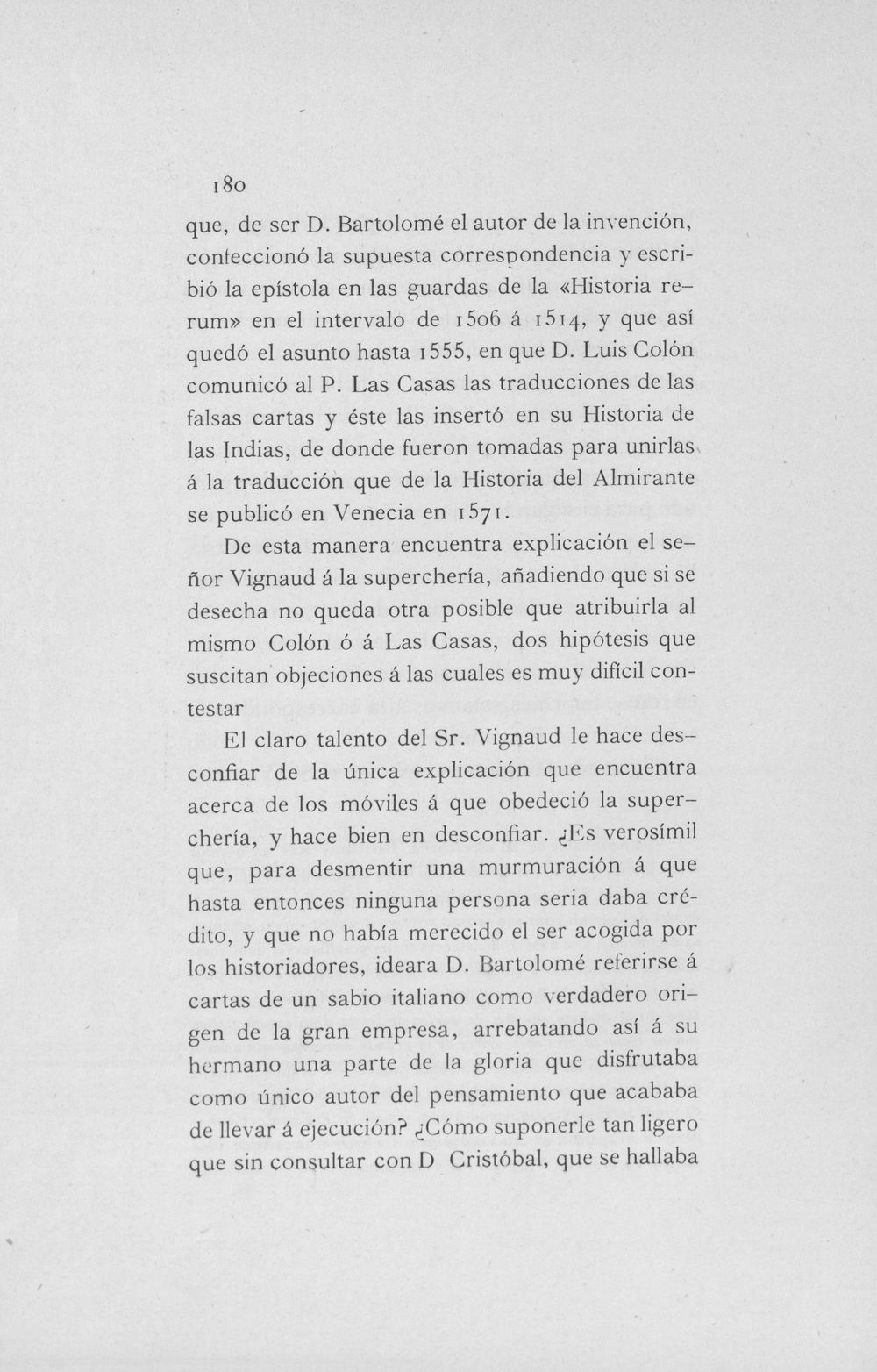 180

que, de ser D. Bartolomé el autor de la invención, confeccionó la supuesta correspondencia y escribió la epístola en las guardas de la «Historia rerum» en el intervalo de 1506 á 1514, y que así quedó el asunto hasta 1555, en que D. Luis Colón comunicó al P. Las Casas las traducciones de las falsas cartas y éste las insertó en su Historia de las Indias, de donde fueron tomadas para unirlas á la traducción que de la Historia del Almirante se publicó en Venecia en 1571.

De esta manera encuentra explicación el señor Vignaud á la superchería, añadiendo que si se desecha no queda otra posible que atribuirla al mismo Colón ó á Las Casas, dos hipótesis que suscitan objeciones á las cuales es muy difícil contestar

El claro talento del Sr. Vignaud le hace desconfiar de la única explicación que encuentra acerca de los móviles á que obedeció la superchería, y hace bien en desconfiar. ¿Es verosímil que, para desmentir una murmuración á que hasta entonces ninguna persona seria daba crédito, y que no había merecido el ser acogida por los historiadores, ideara D. Bartolomé referirse á cartas de un sabio italiano como verdadero origen de la gran empresa, arrebatando así á su hermano una parte de la gloria que disfrutaba como único autor del pensamiento que acababa de llevar á ejecución? ¿Cómo suponerle tan ligero que sin consultar con D Cristóbal, que se hallaba